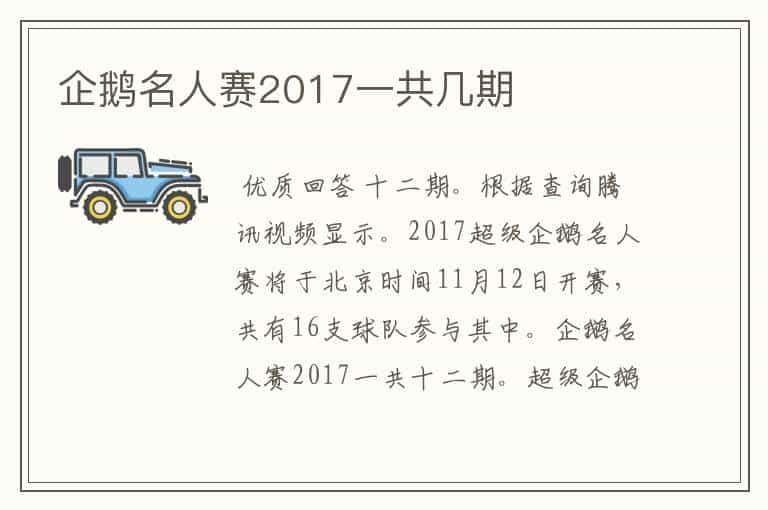 企鹅名人赛2017一共几期

优质回答 十二期。根据查询腾讯视频显示。2017超级企鹅名人赛将于北京时间11月12日开赛，共有16支球队参与其中。企鹅名人赛2017一共十二期。超级企鹅